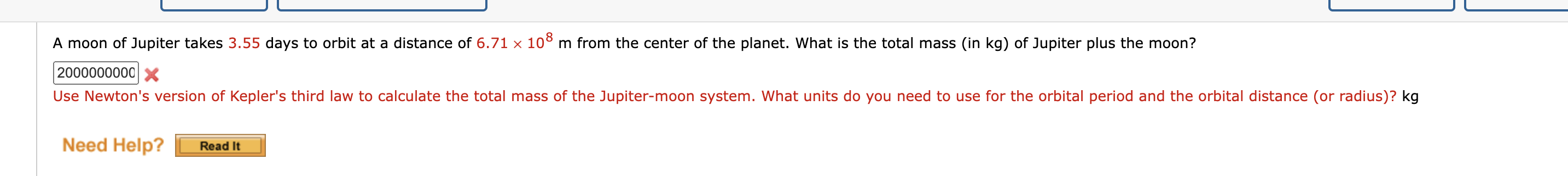 A moon of Jupiter takes 3.55 days to orbit at a distance of $6.71 \times 10^8$ m from the center of the planet. What is the total mass (in kg) of Jupiter plus the moon?

2000000000

Use Newton's version of Kepler's third law to calculate the total mass of the Jupiter-moon system. What units do you need to use for the orbital period and the orbital distance (or radius)? kg

Need Help? Read It